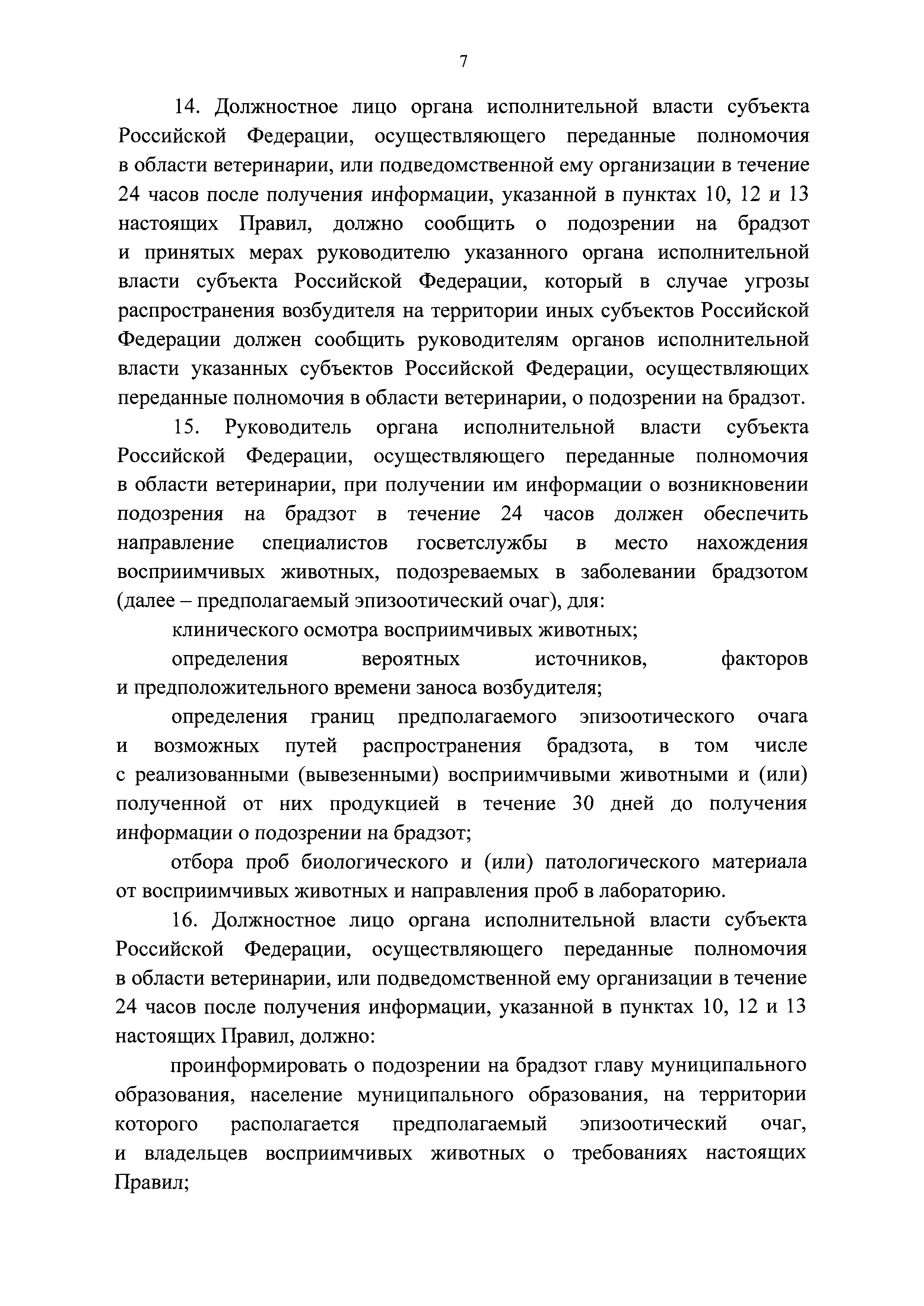 7

14. Должностное лицо органа исполнительной власти субъекта Российской Федерации, осуществляющего переданные полномочия в области ветеринарии, или подведомственной ему организации в течение 24 часов после получения информации, указанной в пунктах 10, 12 и 13 настоящих Правил, должно сообщить о подозрении на брадзот и принятых мерах руководителю указанного органа исполнительной власти субъекта Российской Федерации, который в случае угрозы распространения возбудителя на территории иных субъектов Российской Федерации должен сообщить руководителям органов исполнительной власти указанных субъектов Российской Федерации, осуществляющих переданные полномочия в области ветеринарии, о подозрении на брадзот.

15. Руководитель органа исполнительной власти субъекта Российской Федерации, осуществляющего переданные полномочия в области ветеринарии, при получении им информации о возникновении подозрения на брадзот в течение 24 часов должен обеспечить направление специалистов госветслужбы в место нахождения восприимчивых животных, подозреваемых в заболевании брадзотом (далее – предполагаемый эпизоотический очаг), для:

клинического осмотра восприимчивых животных;

определения вероятных источников, факторов и предположительного времени заноса возбудителя;

определения границ предполагаемого эпизоотического очага и возможных путей распространения брадзота, в том числе с реализованными (вывезенными) восприимчивыми животными и (или) полученной от них продукцией в течение 30 дней до получения информации о подозрении на брадзот;

отбора проб биологического и (или) патологического материала от восприимчивых животных и направления проб в лабораторию.

16. Должностное лицо органа исполнительной власти субъекта Российской Федерации, осуществляющего переданные полномочия в области ветеринарии, или подведомственной ему организации в течение 24 часов после получения информации, указанной в пунктах 10, 12 и 13 настоящих Правил, должно:

проинформировать о подозрении на брадзот главу муниципального образования, население муниципального образования, на территории которого располагается предполагаемый эпизоотический очаг, и владельцев восприимчивых животных о требованиях настоящих Правил;